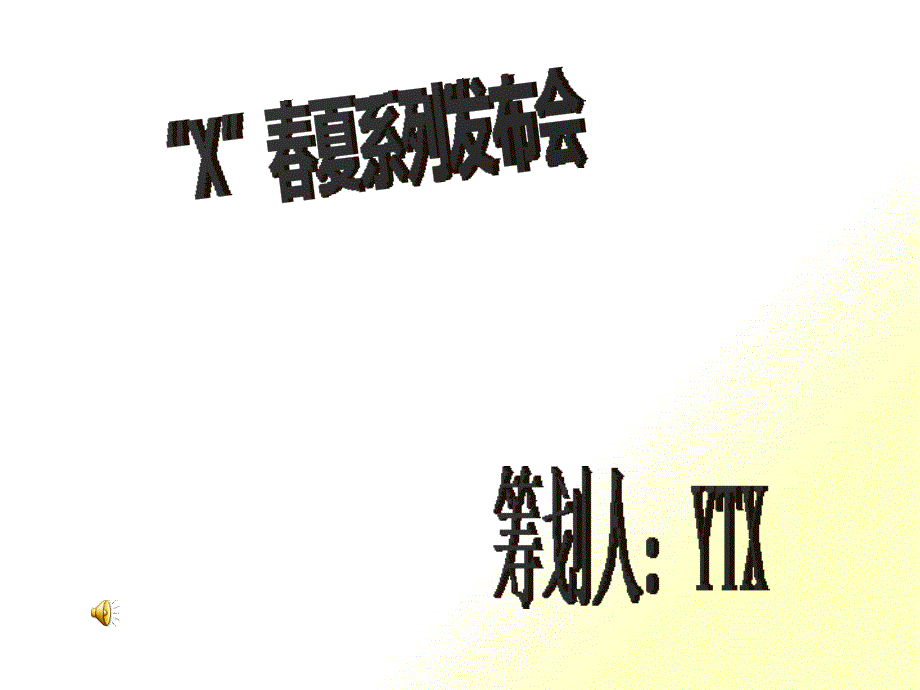 "X" 春夏系列发布会

筹划人：YTX